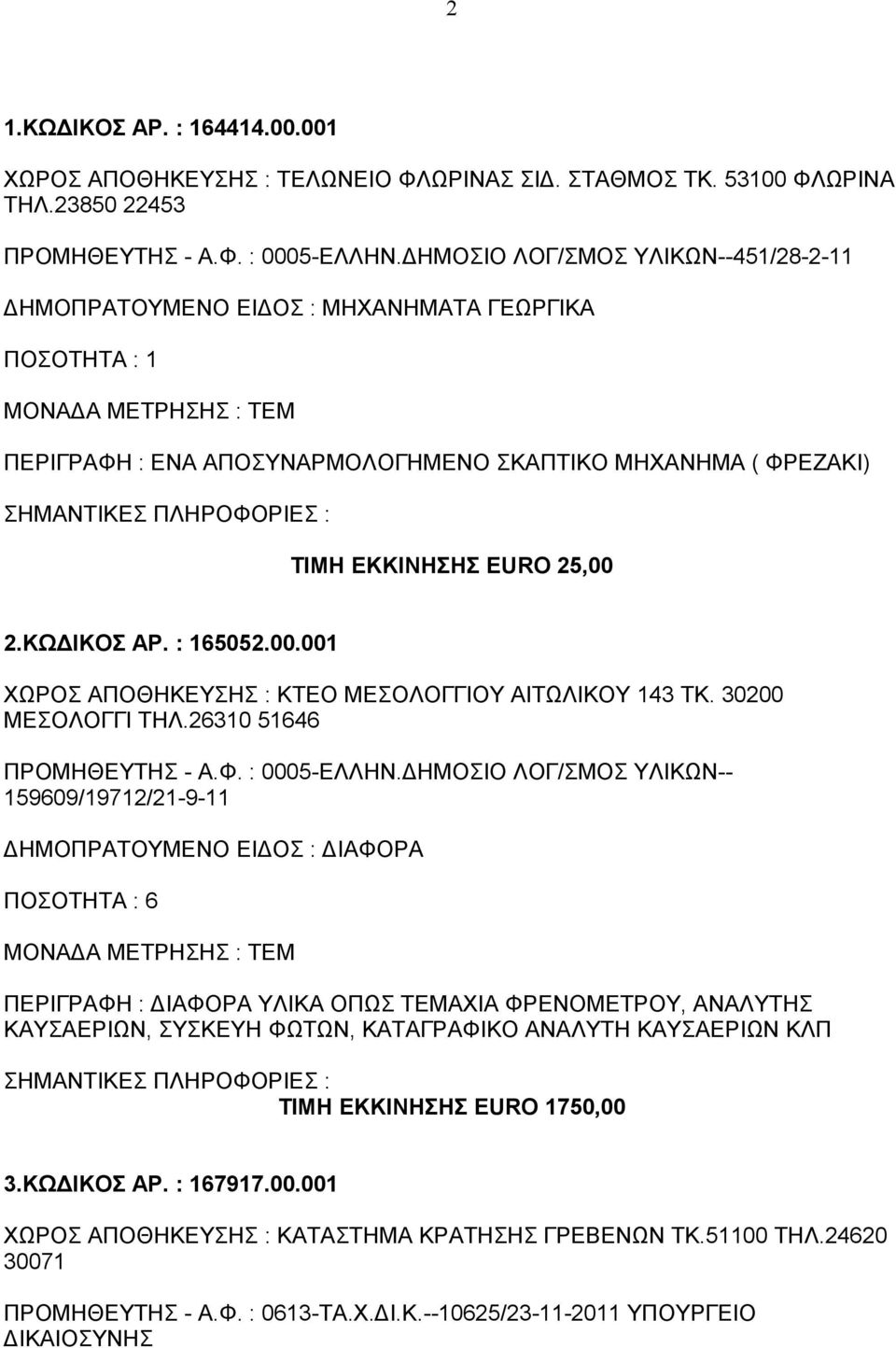 2

1.ΚΩΔΙΚΟΣ ΑΡ. : 164414.00.001

ΧΩΡΟΣ ΑΠΟΘΗΚΕΥΣΗΣ : ΤΕΛΩΝΕΙΟ ΦΛΩΡΙΝΑΣ ΣΙΔ. ΣΤΑΘΜΟΣ ΤΚ. 53100 ΦΛΩΡΙΝΑ ΤΗΛ.23850 22453

ΠΡΟΜΗΘΕΥΤΗΣ - Α.Φ. : 0005-ΕΛΛΗΝ.ΔΗΜΟΣΙΟ ΛΟΓ/ΣΜΟΣ ΥΛΙΚΩΝ--451/28-2-11

ΔΗΜΟΠΡΑΤΟΥΜΕΝΟ ΕΙΔΟΣ : ΜΗΧΑΝΗΜΑΤΑ ΓΕΩΡΓΙΚΑ

ΠΟΣΟΤΗΤΑ : 1

ΜΟΝΑΔΑ ΜΕΤΡΗΣΗΣ : ΤΕΜ

ΠΕΡΙΓΡΑΦΗ : ΕΝΑ ΑΠΟΣΥΝΑΡΜΟΛΟΓΗΜΕΝΟ ΣΚΑΠΤΙΚΟ ΜΗΧΑΝΗΜΑ ( ΦΡΕΖΑΚΙ)

ΣΗΜΑΝΤΙΚΕΣ ΠΛΗΡΟΦΟΡΙΕΣ :

ΤΙΜΗ ΕΚΚΙΝΗΣΗΣ EURO 25,00

2.ΚΩΔΙΚΟΣ ΑΡ. : 165052.00.001

ΧΩΡΟΣ ΑΠΟΘΗΚΕΥΣΗΣ : ΚΤΕΟ ΜΕΣΟΛΟΓΓΙΟΥ ΑΙΤΩΛΙΚΟΥ 143 ΤΚ. 30200 ΜΕΣΟΛΟΓΓΙ ΤΗΛ.26310 51646

ΠΡΟΜΗΘΕΥΤΗΣ - Α.Φ. : 0005-ΕΛΛΗΝ.ΔΗΜΟΣΙΟ ΛΟΓ/ΣΜΟΣ ΥΛΙΚΩΝ--159609/19712/21-9-11

ΔΗΜΟΠΡΑΤΟΥΜΕΝΟ ΕΙΔΟΣ : ΔΙΑΦΟΡΑ

ΠΟΣΟΤΗΤΑ : 6

ΜΟΝΑΔΑ ΜΕΤΡΗΣΗΣ : ΤΕΜ

ΠΕΡΙΓΡΑΦΗ : ΔΙΑΦΟΡΑ ΥΛΙΚΑ ΟΠΩΣ ΤΕΜΑΧΙΑ ΦΡΕΝΟΜΕΤΡΟΥ, ΑΝΑΛΥΤΗΣ ΚΑΥΣΑΕΡΙΩΝ, ΣΥΣΚΕΥΗ ΦΩΤΩΝ, ΚΑΤΑΓΡΑΦΙΚΟ ΑΝΑΛΥΤΗ ΚΑΥΣΑΕΡΙΩΝ ΚΛΠ

ΣΗΜΑΝΤΙΚΕΣ ΠΛΗΡΟΦΟΡΙΕΣ :

ΤΙΜΗ ΕΚΚΙΝΗΣΗΣ EURO 1750,00

3.ΚΩΔΙΚΟΣ ΑΡ. : 167917.00.001

ΧΩΡΟΣ ΑΠΟΘΗΚΕΥΣΗΣ : ΚΑΤΑΣΤΗΜΑ ΚΡΑΤΗΣΗΣ ΓΡΕΒΕΝΩΝ ΤΚ.51100 ΤΗΛ.24620 30071

ΠΡΟΜΗΘΕΥΤΗΣ - Α.Φ. : 0613-ΤΑ.Χ.ΔΙ.Κ.--10625/23-11-2011 ΥΠΟΥΡΓΕΙΟ ΔΙΚΑΙΟΣΥΝΗΣ